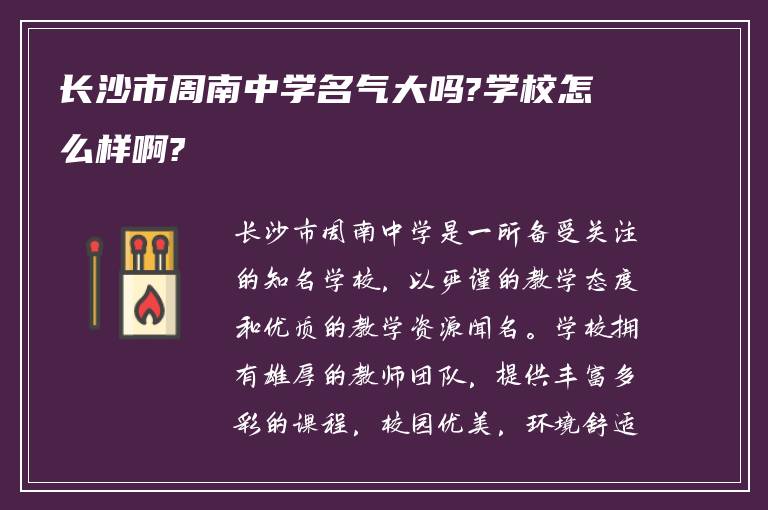 长沙市周南中学名气大吗?学校怎么样啊?

长沙市周南中学是一所备受关注的知名学校，以严谨的教学态度和优质的教学资源闻名。学校拥有雄厚的教师团队，提供丰富多彩的课程，校园优美，环境舒适